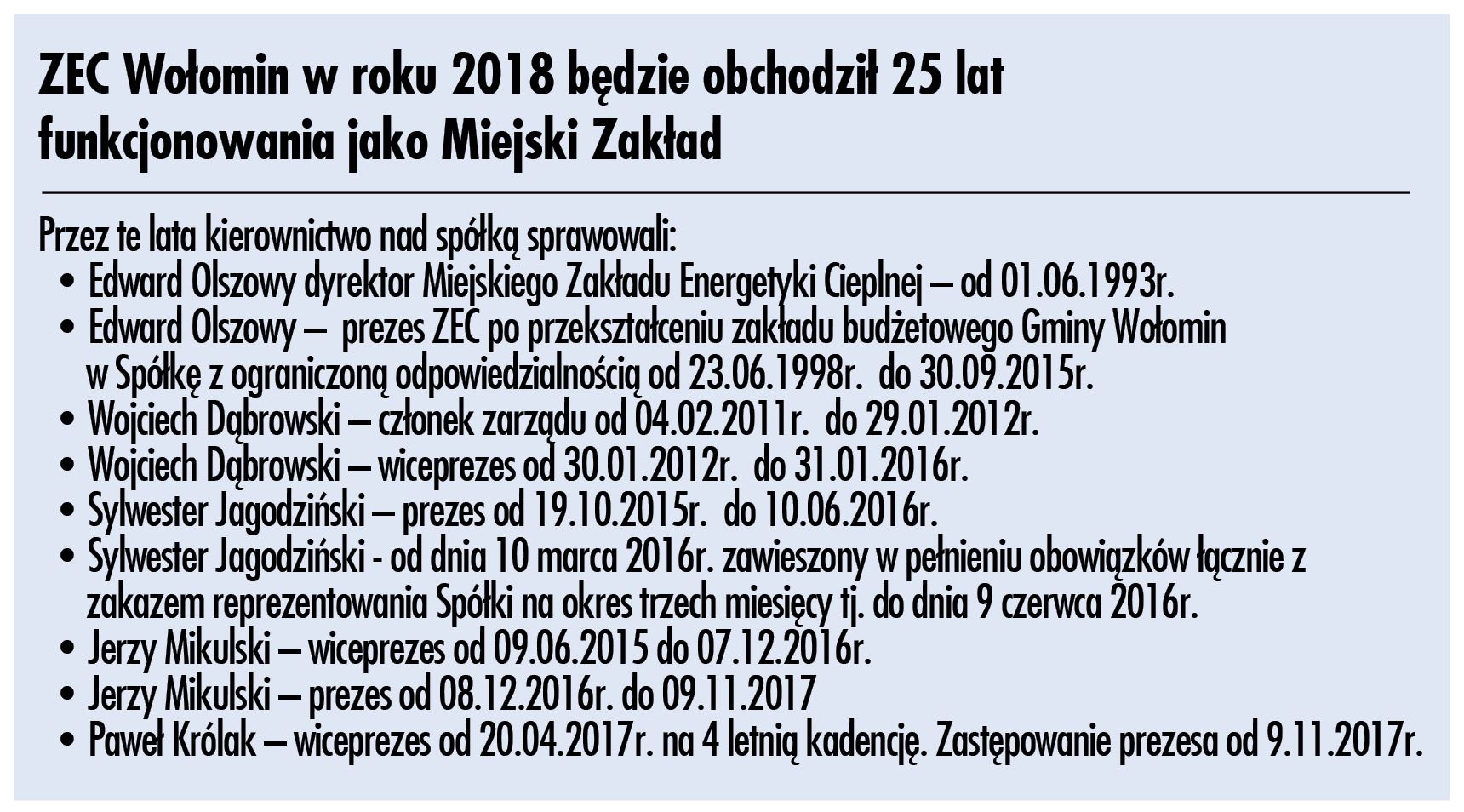 ZEC Wołomin w roku 2018 będzie obchodził 25 lat funkcjonowania jako Miejski Zakład

Przez te lata kierownictwo nad spółką sprawowali:
• Edward Olszowy dyrektor Miejskiego Zakładu Energetyki Cieplnej – od 01.06.1993r.
• Edward Olszowy – prezes ZEC po przekształceniu zakładu budżetowego Gminy Wołomin w Spółkę z ograniczoną odpowiedzialnością od 23.06.1998r. do 30.09.2015r.
• Wojciech Dąbrowski – członek zarządu od 04.02.2011r. do 29.01.2012r.
• Wojciech Dąbrowski – wiceprezes od 30.01.2012r. do 31.01.2016r.
• Sylwester Jagodziński – prezes od 19.10.2015r. do 10.06.2016r.
• Sylwester Jagodziński - od dnia 10 marca 2016r. zawieszony w pełnieniu obowiązków łącznie z zakazem reprezentowania Spółki na okres trzech miesięcy tj. do dnia 9 czerwca 2016r.
• Jerzy Mikulski – wiceprezes od 09.06.2015 do 07.12.2016r.
• Jerzy Mikulski – prezes od 08.12.2016r. do 09.11.2017
• Paweł Królak – wiceprezes od 20.04.2017r. na 4 letnią kadencję. Zastępowanie prezesa od 9.11.2017r.